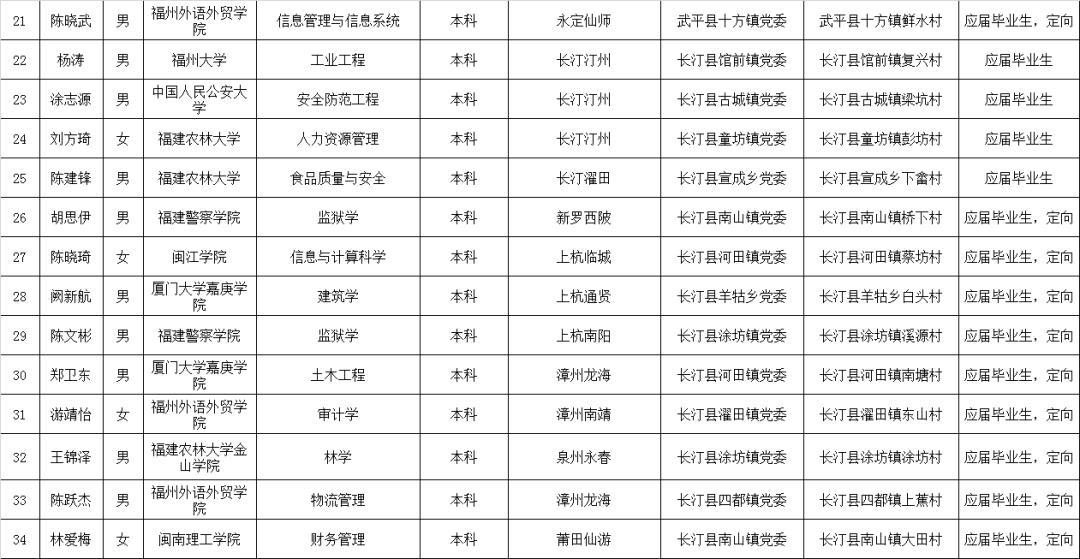 | 21 | 陈晓武 | 男 | 福州外语外贸学院 | 信息管理与信息系统 | 本科 | 永定仙师 | 武平县十方镇党委 | 武平县十方镇鲜水村 | 应届毕业生，定向 |
|---|---|---|---|---|---|---|---|---|---|
| 22 | 杨涛 | 男 | 福州大学 | 工业工程 | 本科 | 长汀汀州 | 长汀县馆前镇党委 | 长汀县馆前镇复兴村 | 应届毕业生 |
| 23 | 涂志源 | 男 | 中国人民公安大学 | 安全防范工程 | 本科 | 长汀汀州 | 长汀县古城镇党委 | 长汀县古城镇梁坑村 | 应届毕业生 |
| 24 | 刘方琦 | 女 | 福建农林大学 | 人力资源管理 | 本科 | 长汀汀州 | 长汀县童坊镇党委 | 长汀县童坊镇彭坊村 | 应届毕业生 |
| 25 | 陈建锋 | 男 | 福建农林大学 | 食品质量与安全 | 本科 | 长汀濯田 | 长汀县宣成乡党委 | 长汀县宣成乡下畲村 | 应届毕业生 |
| 26 | 胡思伊 | 男 | 福建警察学院 | 监狱学 | 本科 | 新罗西陂 | 长汀县南山镇党委 | 长汀县南山镇桥下村 | 应届毕业生，定向 |
| 27 | 陈晓琦 | 女 | 闽江学院 | 信息与计算科学 | 本科 | 上杭临城 | 长汀县河田镇党委 | 长汀县河田镇蔡坊村 | 应届毕业生，定向 |
| 28 | 阙新航 | 男 | 厦门大学嘉庚学院 | 建筑学 | 本科 | 上杭通贤 | 长汀县羊牯乡党委 | 长汀县羊牯乡白头村 | 应届毕业生，定向 |
| 29 | 陈文彬 | 男 | 福建警察学院 | 监狱学 | 本科 | 上杭南阳 | 长汀县涂坊镇党委 | 长汀县涂坊镇溪源村 | 应届毕业生，定向 |
| 30 | 郑卫东 | 男 | 厦门大学嘉庚学院 | 土木工程 | 本科 | 漳州龙海 | 长汀县河田镇党委 | 长汀县河田镇南塘村 | 应届毕业生，定向 |
| 31 | 游靖怡 | 女 | 福州外语外贸学院 | 审计学 | 本科 | 漳州南靖 | 长汀县濯田镇党委 | 长汀县濯田镇东山村 | 应届毕业生，定向 |
| 32 | 王锦泽 | 男 | 福建农林大学金山学院 | 林学 | 本科 | 泉州永春 | 长汀县涂坊镇党委 | 长汀县涂坊镇涂坊村 | 应届毕业生，定向 |
| 33 | 陈跃杰 | 男 | 福州外语外贸学院 | 物流管理 | 本科 | 漳州龙海 | 长汀县四都镇党委 | 长汀县四都镇上蕉村 | 应届毕业生，定向 |
| 34 | 林爱梅 | 女 | 闽南理工学院 | 财务管理 | 本科 | 莆田仙游 | 长汀县南山镇党委 | 长汀县南山镇大田村 | 应届毕业生，定向 |